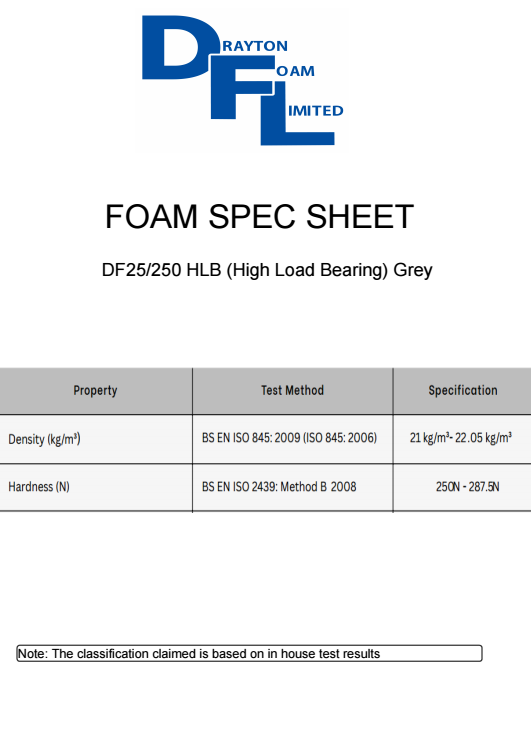 DRAYTON FOAM LIMITED

FOAM SPEC SHEET

DF25/250 HLB (High Load Bearing) Grey

| Property | Test Method | Specification |
|---|---|---|
| Density (kg/m³) | BS EN ISO 845: 2009 (ISO 845: 2006) | 21 kg/m³- 22.05 kg/m³ |
| Hardness (N) | BS EN ISO 2439: Method B 2008 | 250N - 287.5N |

Note: The classification claimed is based on in house test results